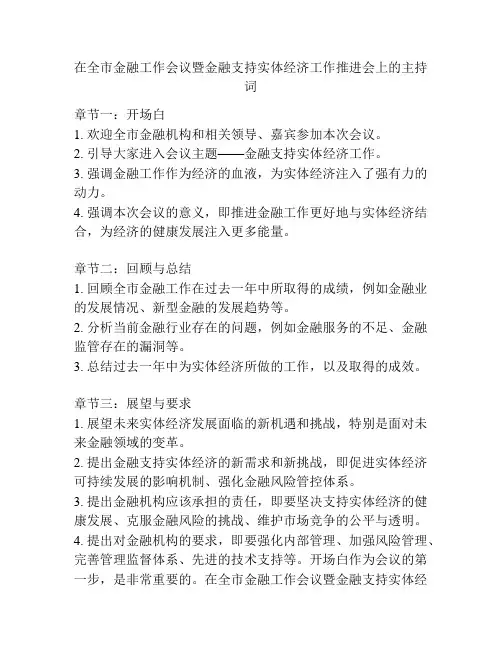 在全市金融工作会议暨金融支持实体经济工作推进会上的主持词

章节一：开场白
1. 欢迎全市金融机构和相关领导、嘉宾参加本次会议。
2. 引导大家进入会议主题——金融支持实体经济工作。
3. 强调金融工作作为经济的血液，为实体经济注入了强有力的动力。
4. 强调本次会议的意义，即推进金融工作更好地与实体经济结合，为经济的健康发展注入更多能量。

章节二：回顾与总结
1. 回顾全市金融工作在过去一年中所取得的成绩，例如金融业的发展情况、新型金融的发展趋势等。
2. 分析当前金融行业存在的问题，例如金融服务的不足、金融监管存在的漏洞等。
3. 总结过去一年中为实体经济所做的工作，以及取得的成效。

章节三：展望与要求
1. 展望未来实体经济发展面临的新机遇和挑战，特别是面对未来金融领域的变革。
2. 提出金融支持实体经济的新需求和新挑战，即促进实体经济可持续发展的影响机制、强化金融风险管控体系。
3. 提出金融机构应该承担的责任，即要坚决支持实体经济的健康发展、克服金融风险的挑战、维护市场竞争的公平与透明。
4. 提出对金融机构的要求，即要强化内部管理、加强风险管理、完善管理监督体系、先进的技术支持等。开场白作为会议的第一步，是非常重要的。在全市金融工作会议暨金融支持实体经